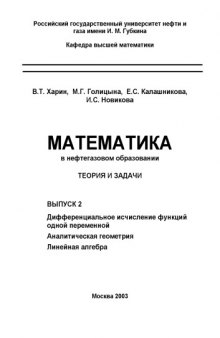 Российский государственный университет нефти и газа имени И. М. Губкина

Кафедра высшей математики

В.Т. Харин, М.Г. Голицына, Е.С. Калашникова, И.С. Новикова

МАТЕМАТИКА

в нефтегазовом образовании

ТЕОРИЯ И ЗАДАЧИ

ВЫПУСК 2

Дифференциальное исчисление функций одной переменной

Аналитическая геометрия

Линейная алгебра

Москва 2003